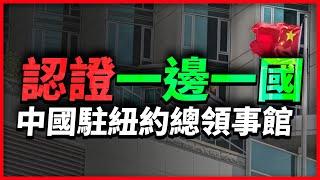 認證一邊一國
中國駐紐約總領事館